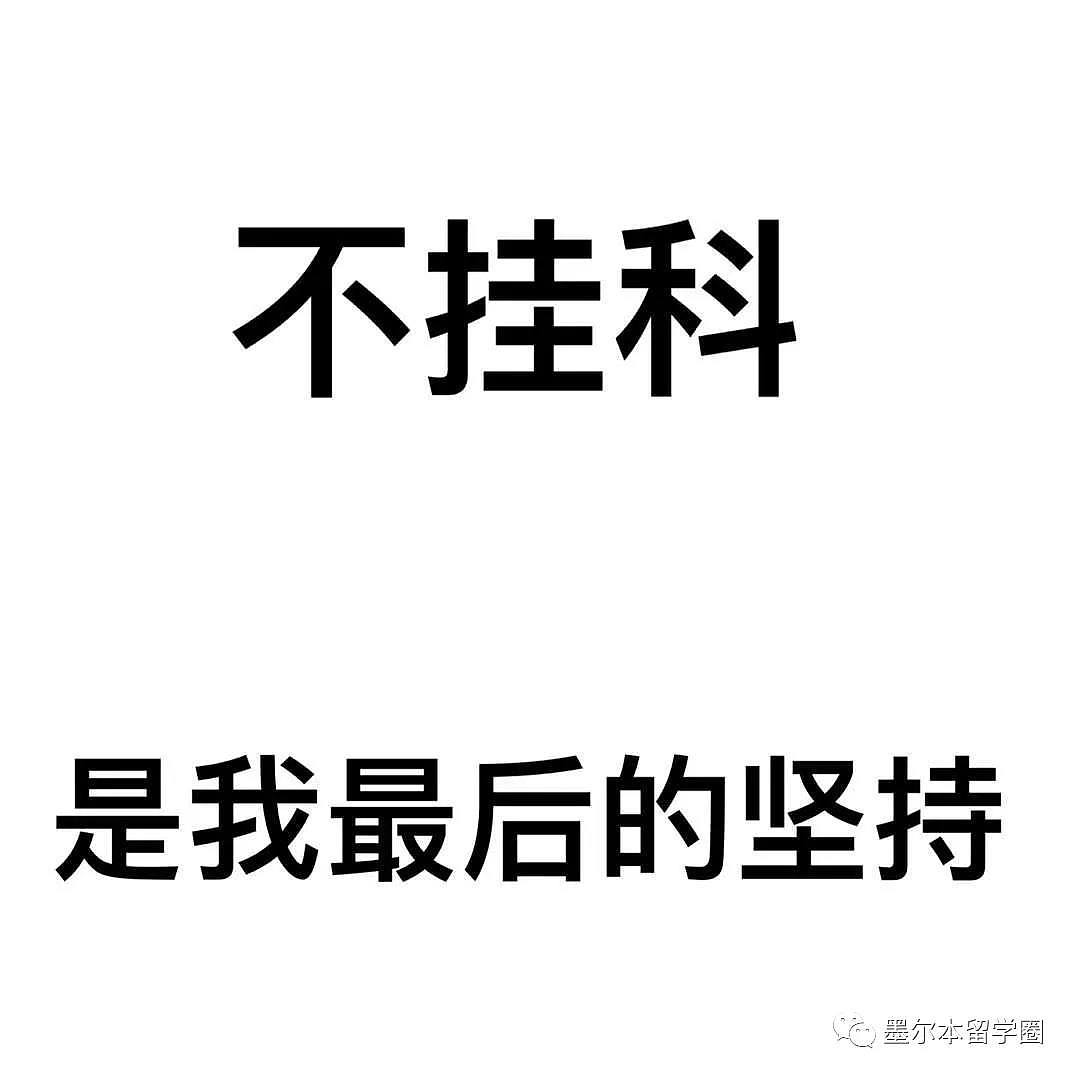 不挂科

是我最后的坚持

墨尔本留学圈